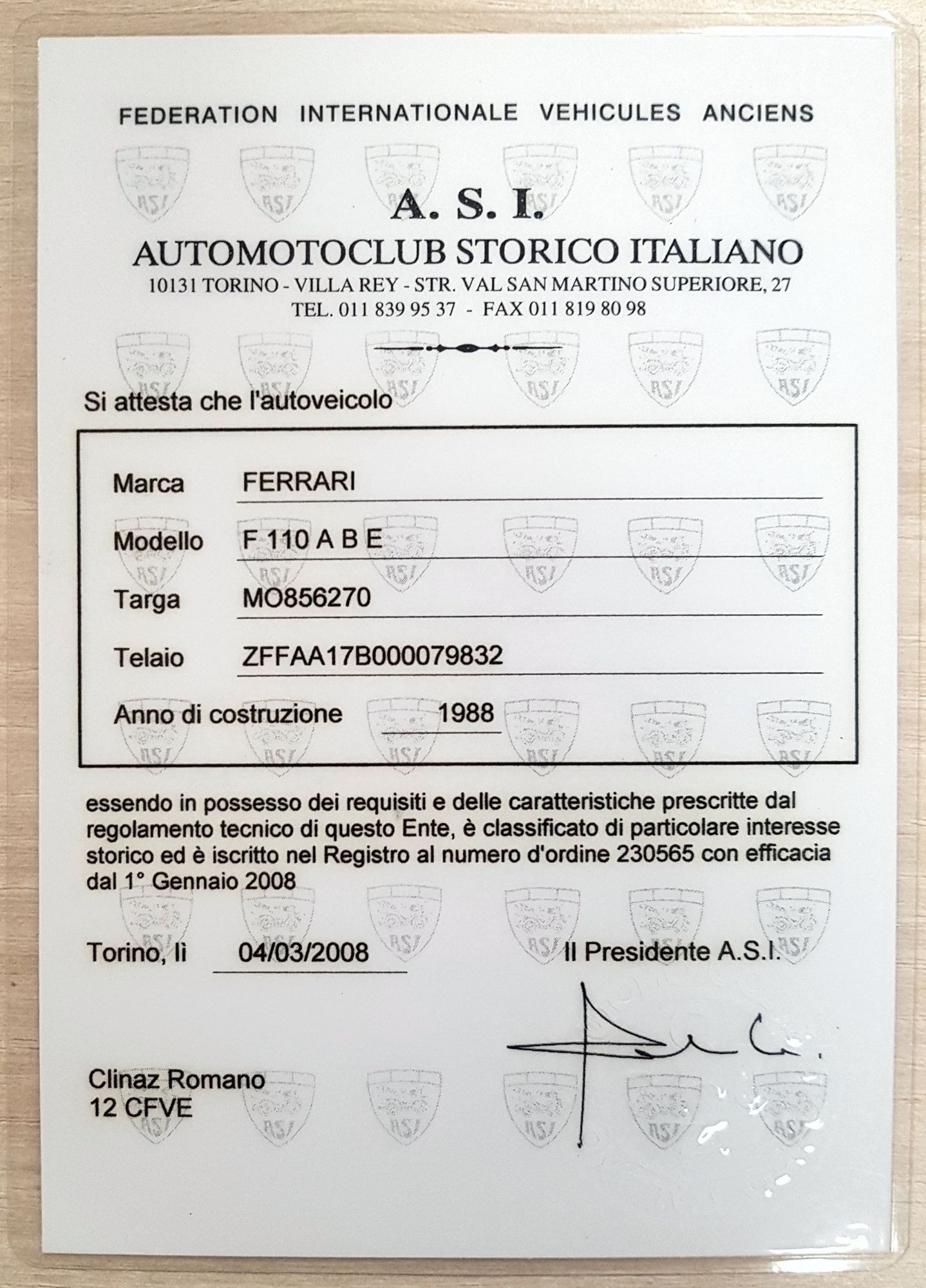 FEDERATION INTERNATIONALE VEHICULES ANCIENS

A. S. I.
AUTOMOTOCLUB STORICO ITALIANO
10131 TORINO - VILLA REY - STR. VAL SAN MARTINO SUPERIORE, 27
TEL. 011 839 95 37 - FAX 011 819 80 98

Si attesta che l'autoveicolo

Marca FERRARI

Modello F 110 A B E

Targa MO856270

Telaio ZFFAA17B000079832

Anno di costruzione 1988

essendo in possesso dei requisiti e delle caratteristiche prescritte dal regolamento tecnico di questo Ente, è classificato di particolare interesse storico ed è iscritto nel Registro al numero d'ordine 230565 con efficacia dal 1° Gennaio 2008

Torino, lì 04/03/2008 Il Presidente A.S.I.

Clinaz Romano
12 CFVE